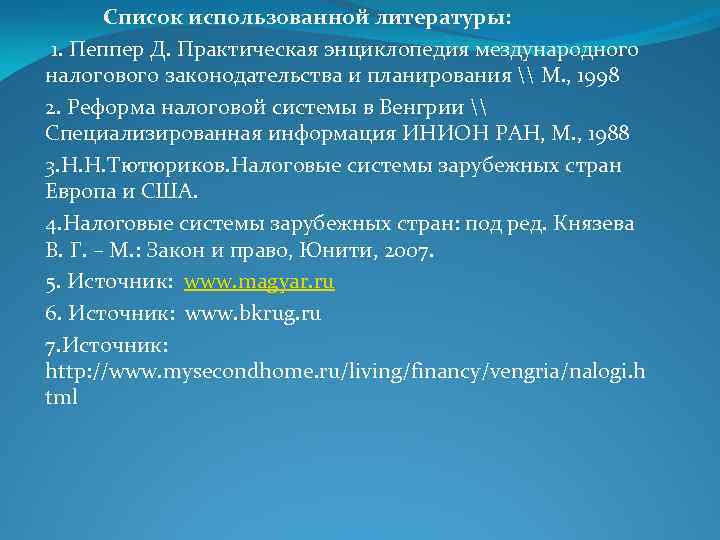 Список использованной литературы:

1. Пеппер Д. Практическая энциклопедия мездународного налогового законодательства и планирования \\ М., 1998

2. Реформа налоговой системы в Венгрии \\ Специализированная информация ИНИОН РАН, М., 1988

3.Н.Н.Тютюриков.Налоговые системы зарубежных стран Европа и США.

4.Налоговые системы зарубежных стран: под ред. Князева В. Г. – М.: Закон и право, Юнити, 2007.

5. Источник: www.magyar.ru

6. Источник: www.bkrug.ru

7.Источник: http://www.mysecondhome.ru/living/financy/vengria/nalogi.html